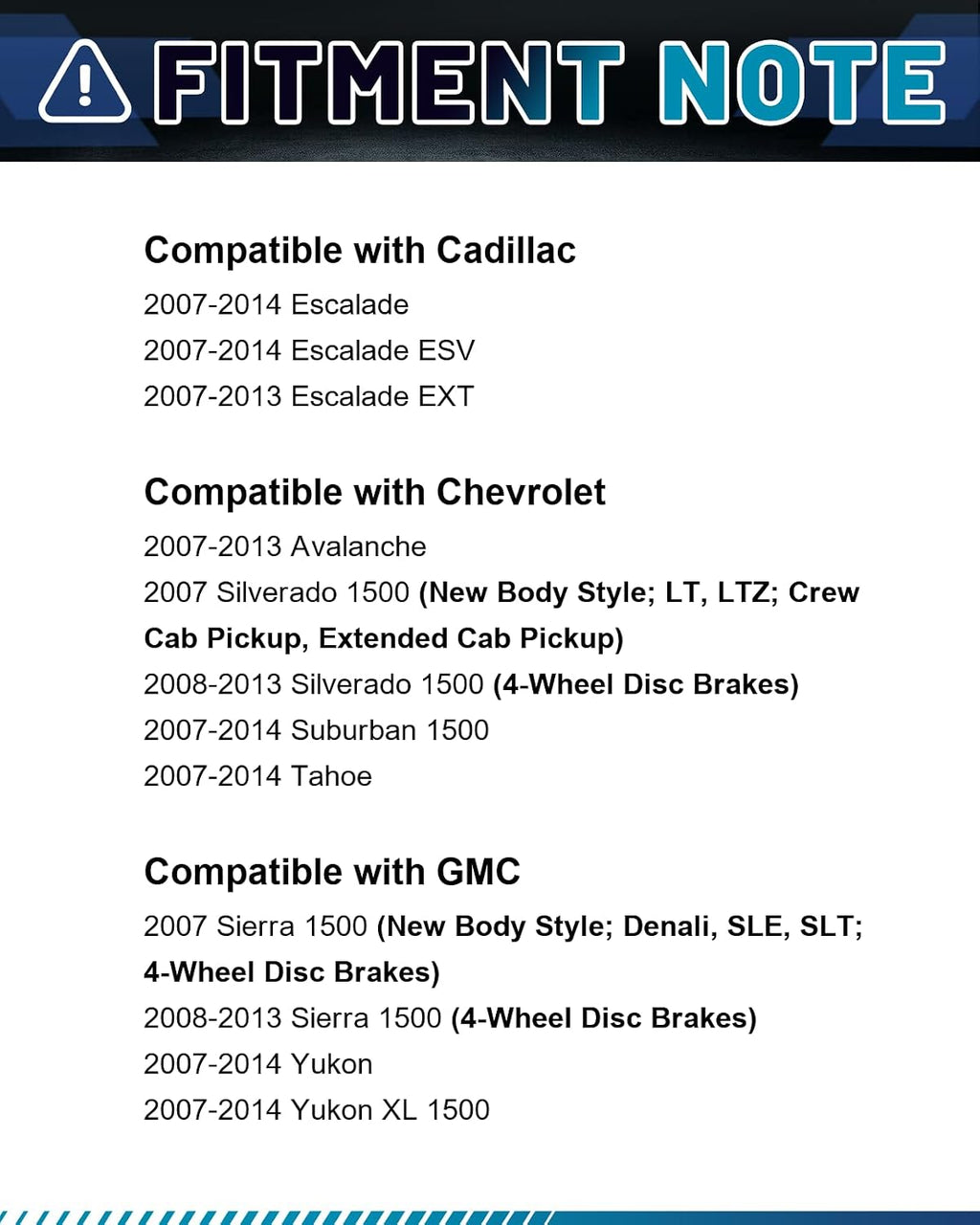 FITMENT NOTE

Compatible with Cadillac

2007-2014 Escalade

2007-2014 Escalade ESV

2007-2013 Escalade EXT

Compatible with Chevrolet

2007-2013 Avalanche

2007 Silverado 1500 (New Body Style; LT, LTZ; Crew Cab Pickup, Extended Cab Pickup)

2008-2013 Silverado 1500 (4-Wheel Disc Brakes)

2007-2014 Suburban 1500

2007-2014 Tahoe

Compatible with GMC

2007 Sierra 1500 (New Body Style; Denali, SLE, SLT; 4-Wheel Disc Brakes)

2008-2013 Sierra 1500 (4-Wheel Disc Brakes)

2007-2014 Yukon

2007-2014 Yukon XL 1500